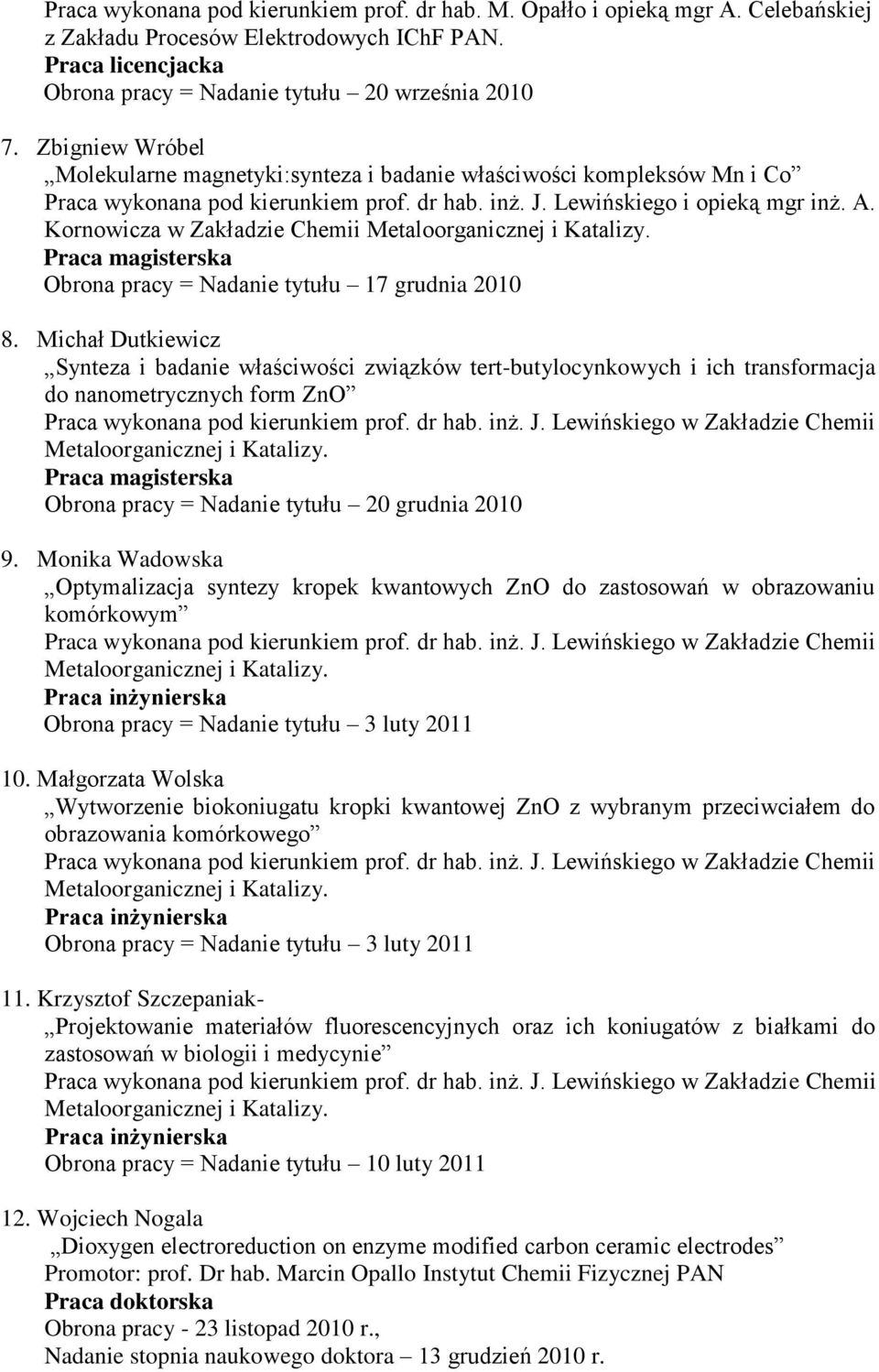 Praca wykonana pod kierunkiem prof. dr hab. M. Opałło i opieką mgr A. Celebańskiej z Zakładu Procesów Elektrodowych IChF PAN.
Praca licencjacka
Obrona pracy = Nadanie tytułu 20 września 2010

7. Zbigniew Wróbel
„Molekularne magnetyki:synteza i badanie właściwości kompleksów Mn i Co”
Praca wykonana pod kierunkiem prof. dr hab. inż. J. Lewińskiego i opieką mgr inż. A. Kornowicza w Zakładzie Chemii Metaloorganicznej i Katalizy.
Praca magisterska
Obrona pracy = Nadanie tytułu – 17 grudnia 2010

8. Michał Dutkiewicz
„Synteza i badanie właściwości związków tert-butylocynkowych i ich transformacja do nanometrycznych form ZnO”
Praca wykonana pod kierunkiem prof. dr hab. inż. J. Lewińskiego w Zakładzie Chemii Metaloorganicznej i Katalizy.
Praca magisterska
Obrona pracy = Nadanie tytułu – 20 grudnia 2010

9. Monika Wadowska
„Optymalizacja syntezy kropek kwantowych ZnO do zastosowań w obrazowaniu komórkowym”
Praca wykonana pod kierunkiem prof. dr hab. inż. J. Lewińskiego w Zakładzie Chemii Metaloorganicznej i Katalizy.
Praca inżynierska
Obrona pracy = Nadanie tytułu – 3 luty 2011

10. Małgorzata Wolska
„Wytworzenie biokoniugatu kropki kwantowej ZnO z wybranym przeciwciałem do obrazowania komórkowego”
Praca wykonana pod kierunkiem prof. dr hab. inż. J. Lewińskiego w Zakładzie Chemii Metaloorganicznej i Katalizy.
Praca inżynierska
Obrona pracy = Nadanie tytułu – 3 luty 2011

11. Krzysztof Szczepaniak-
„Projektowanie materiałów fluorescencyjnych oraz ich koniugatów z białkami do zastosowań w biologii i medycynie”
Praca wykonana pod kierunkiem prof. dr hab. inż. J. Lewińskiego w Zakładzie Chemii Metaloorganicznej i Katalizy.
Praca inżynierska
Obrona pracy = Nadanie tytułu – 10 luty 2011

12. Wojciech Nogala
„Dioxygen electroreduction on enzyme modified carbon ceramic electrodes”
Promotor: prof. Dr hab. Marcin Opallo Instytut Chemii Fizycznej PAN
Praca doktorska
Obrona pracy - 23 listopad 2010 r.,
Nadanie stopnia naukowego doktora – 13 grudzień 2010 r.